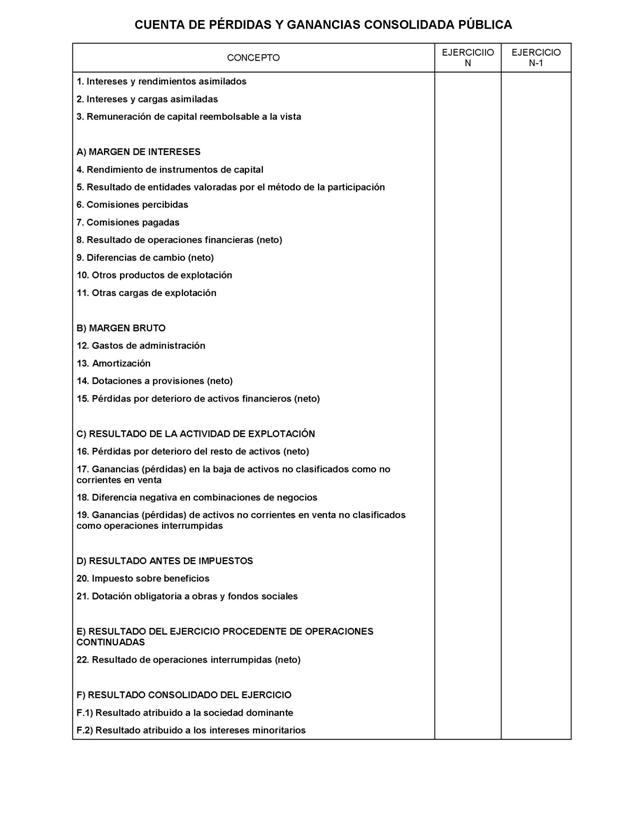 CUENTA DE PÉRDIDAS Y GANANCIAS CONSOLIDADA PÚBLICA

| CONCEPTO | EJERCICIIO N | EJERCICIO N-1 |
|---|---|---|
| 1. Intereses y rendimientos asimilados | | |
| 2. Intereses y cargas asimiladas | | |
| 3. Remuneración de capital reembolsable a la vista | | |
| A) MARGEN DE INTERESES | | |
| 4. Rendimiento de instrumentos de capital | | |
| 5. Resultado de entidades valoradas por el método de la participación | | |
| 6. Comisiones percibidas | | |
| 7. Comisiones pagadas | | |
| 8. Resultado de operaciones financieras (neto) | | |
| 9. Diferencias de cambio (neto) | | |
| 10. Otros productos de explotación | | |
| 11. Otras cargas de explotación | | |
| B) MARGEN BRUTO | | |
| 12. Gastos de administración | | |
| 13. Amortización | | |
| 14. Dotaciones a provisiones (neto) | | |
| 15. Pérdidas por deterioro de activos financieros (neto) | | |
| C) RESULTADO DE LA ACTIVIDAD DE EXPLOTACIÓN | | |
| 16. Pérdidas por deterioro del resto de activos (neto) | | |
| 17. Ganancias (pérdidas) en la baja de activos no clasificados como no corrientes en venta | | |
| 18. Diferencia negativa en combinaciones de negocios | | |
| 19. Ganancias (pérdidas) de activos no corrientes en venta no clasificados como operaciones interrumpidas | | |
| D) RESULTADO ANTES DE IMPUESTOS | | |
| 20. Impuesto sobre beneficios | | |
| 21. Dotación obligatoria a obras y fondos sociales | | |
| E) RESULTADO DEL EJERCICIO PROCEDENTE DE OPERACIONES CONTINUADAS | | |
| 22. Resultado de operaciones interrumpidas (neto) | | |
| F) RESULTADO CONSOLIDADO DEL EJERCICIO | | |
| F.1) Resultado atribuido a la sociedad dominante | | |
| F.2) Resultado atribuido a los intereses minoritarios | | |